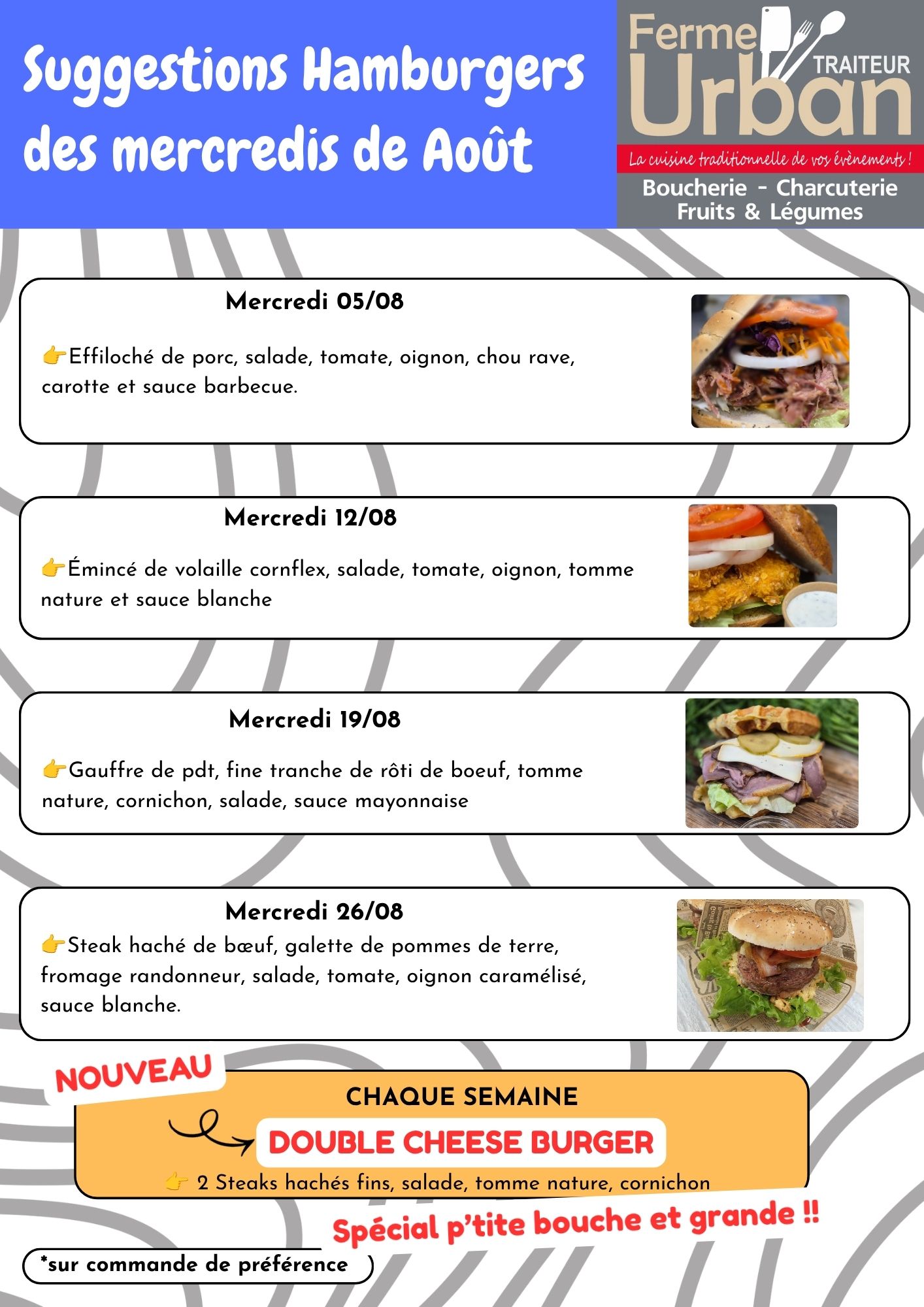 Suggestions Hamburgers des mercredis de Août

Ferme Urban TRAITEUR
La cuisine traditionnelle de vos évènements !
Boucherie - Charcuterie
Fruits & Légumes

Mercredi 05/08

👉Effiloché de porc, salade, tomate, oignon, chou rave, carotte et sauce barbecue.

Mercredi 12/08

👉Émincé de volaille cornflex, salade, tomate, oignon, tomme nature et sauce blanche

Mercredi 19/08

👉Gauffre de pdt, fine tranche de rôti de boeuf, tomme nature, cornichon, salade, sauce mayonnaise

Mercredi 26/08
👉Steak haché de bœuf, galette de pommes de terre, fromage randonneur, salade, tomate, oignon caramélisé, sauce blanche.

NOUVEAU
CHAQUE SEMAINE
DOUBLE CHEESE BURGER
👉 2 Steaks hachés fins, salade, tomme nature, cornichon
Spécial p'tite bouche et grande !!

*sur commande de préférence